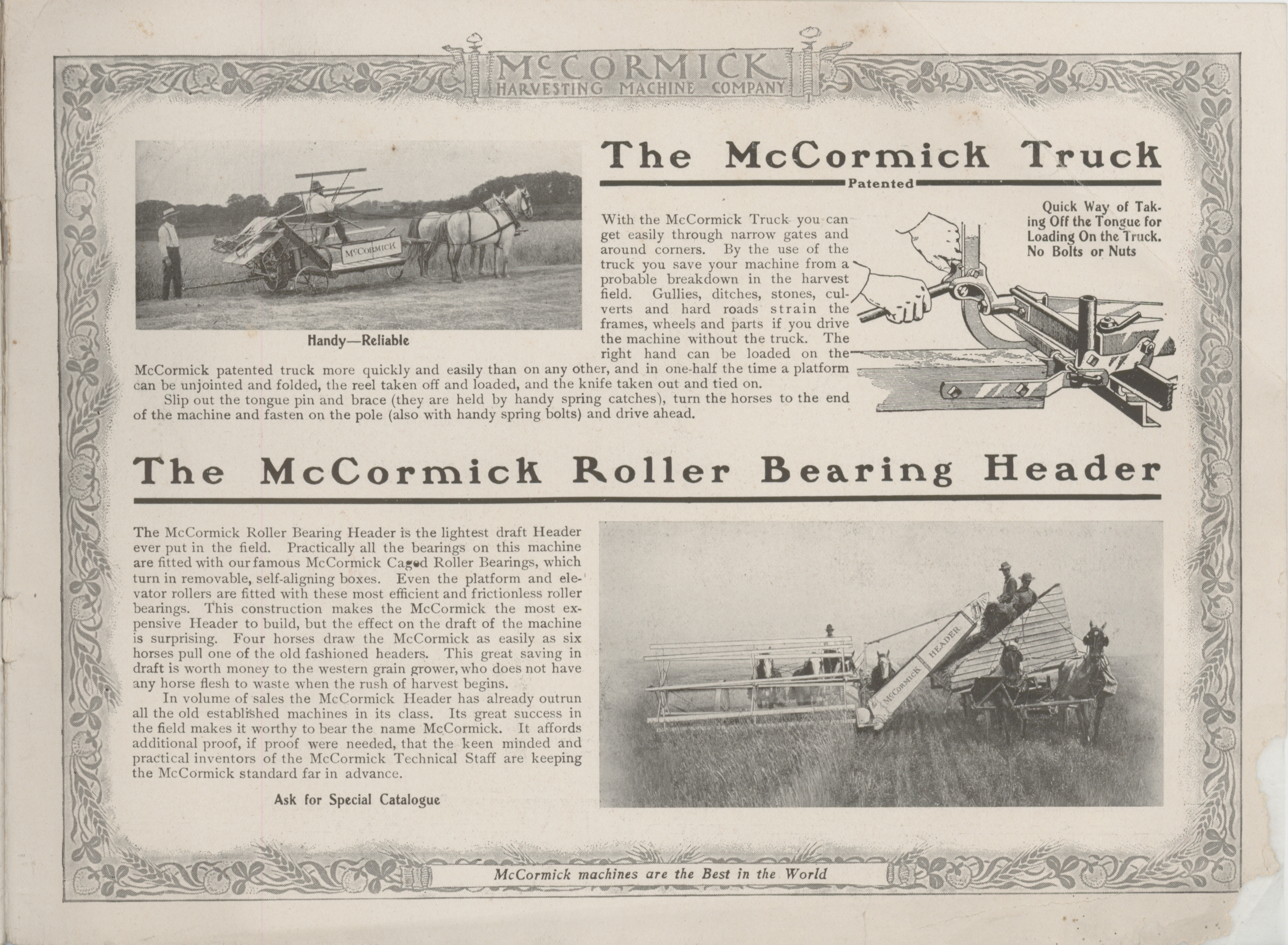 McCORMICK
HARVESTING MACHINE COMPANY

McCORMICK

Handy—Reliable

The McCormick Truck

Patented

With the McCormick Truck you can get easily through narrow gates and around corners. By the use of the truck you save your machine from a probable breakdown in the harvest field. Gullies, ditches, stones, culverts and hard roads strain the frames, wheels and parts if you drive the machine without the truck. The right hand can be loaded on the McCormick patented truck more quickly and easily than on any other, and in one-half the time a platform can be unjointed and folded, the reel taken off and loaded, and the knife taken out and tied on.

Slip out the tongue pin and brace (they are held by handy spring catches), turn the horses to the end of the machine and fasten on the pole (also with handy spring bolts) and drive ahead.

Quick Way of Taking Off the Tongue for Loading On the Truck. No Bolts or Nuts

The McCormick Roller Bearing Header

The McCormick Roller Bearing Header is the lightest draft Header ever put in the field. Practically all the bearings on this machine are fitted with our famous McCormick Caged Roller Bearings, which turn in removable, self-aligning boxes. Even the platform and elevator rollers are fitted with these most efficient and frictionless roller bearings. This construction makes the McCormick the most expensive Header to build, but the effect on the draft of the machine is surprising. Four horses draw the McCormick as easily as six horses pull one of the old fashioned headers. This great saving in draft is worth money to the western grain grower, who does not have any horse flesh to waste when the rush of harvest begins.

In volume of sales the McCormick Header has already outrun all the old established machines in its class. Its great success in the field makes it worthy to bear the name McCormick. It affords additional proof, if proof were needed, that the keen minded and practical inventors of the McCormick Technical Staff are keeping the McCormick standard far in advance.

Ask for Special Catalogue

McCORMICK HEADER

McCormick machines are the Best in the World